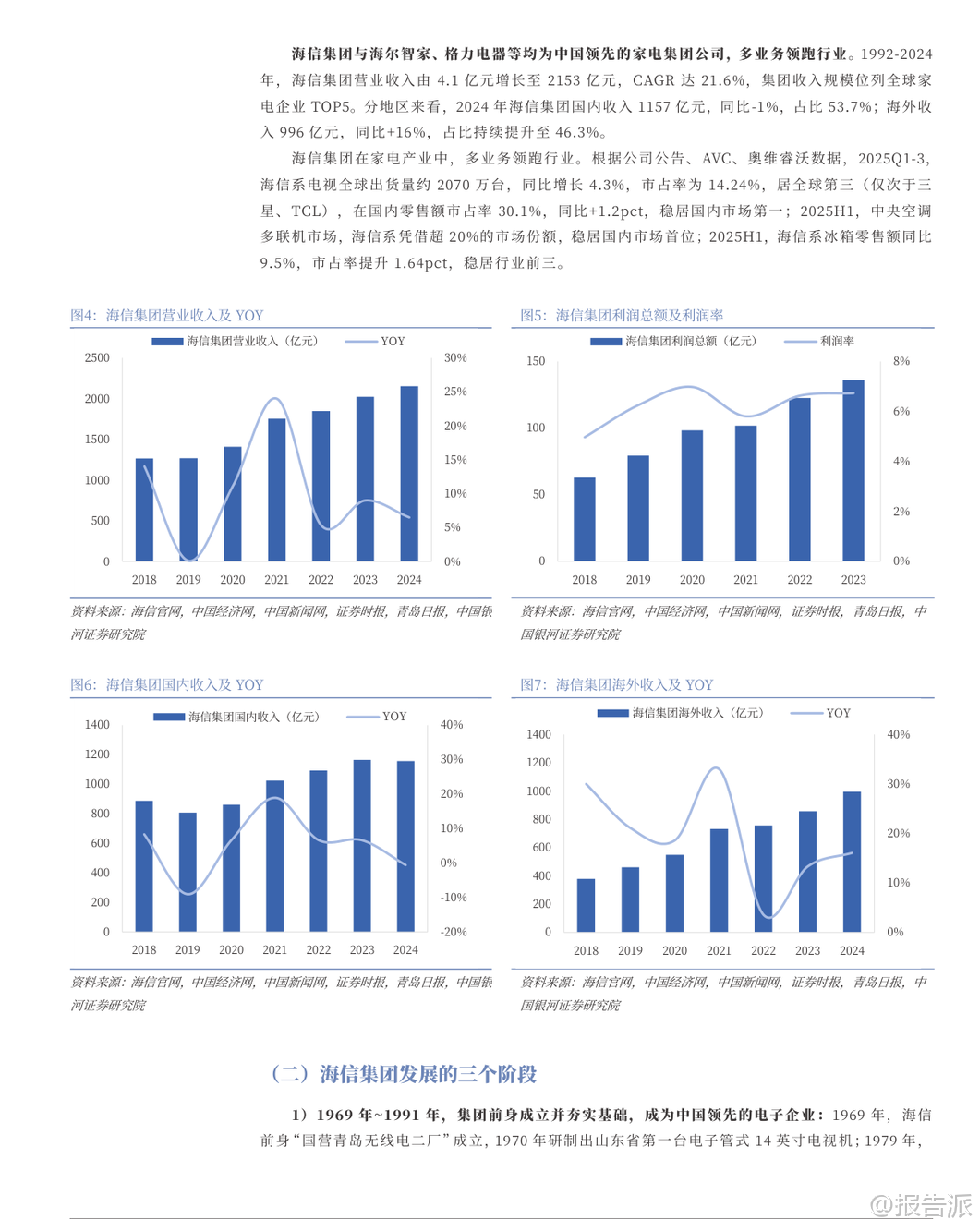 海信集团与海尔智家、格力电器等均为中国领先的家电集团公司，多业务领跑行业。1992-2024年，海信集团营业收入由 4.1 亿元增长至 2153 亿元，CAGR 达 21.6%，集团收入规模位列全球家电企业 TOP5。分地区来看，2024 年海信集团国内收入 1157 亿元，同比-1%，占比 53.7%；海外收入 996 亿元，同比+16%，占比持续提升至 46.3%。

海信集团在家电产业中，多业务领跑行业。根据公司公告、AVC、奥维睿沃数据，2025Q1-3，海信系电视全球出货量约 2070 万台，同比增长 4.3%，市占率为 14.24%，居全球第三（仅次于三星、TCL），在国内零售额市占率 30.1%，同比+1.2pct，稳居国内市场第一；2025H1，中央空调多联机市场，海信系凭借超 20%的市场份额，稳居国内市场首位；2025H1，海信系冰箱零售额同比 9.5%，市占率提升 1.64pct，稳居行业前三。

图4：海信集团营业收入及 YOY

海信集团营业收入（亿元） YOY

2500 2000 1500 1000 500 0

30% 25% 20% 15% 10% 5% 0%

2018 2019 2020 2021 2022 2023 2024

资料来源：海信官网，中国经济网，中国新闻网，证券时报，青岛日报，中国银河证券研究院

图5：海信集团利润总额及利润率

海信集团利润总额（亿元） 利润率

150 100 50 0

8% 6% 4% 2% 0%

2018 2019 2020 2021 2022 2023

资料来源：海信官网，中国经济网，中国新闻网，证券时报，青岛日报，中国银河证券研究院

图6：海信集团国内收入及 YOY

海信集团国内收入（亿元） YOY

1400 1200 1000 800 600 400 200 0

40% 30% 20% 10% 0% -10% -20%

2018 2019 2020 2021 2022 2023 2024

资料来源：海信官网，中国经济网，中国新闻网，证券时报，青岛日报，中国银河证券研究院

图7：海信集团海外收入及 YOY

海信集团海外收入（亿元） YOY

1400 1200 1000 800 600 400 200 0

40% 30% 20% 10% 0%

2018 2019 2020 2021 2022 2023 2024

资料来源：海信官网，中国经济网，中国新闻网，证券时报，青岛日报，中国银河证券研究院

（二）海信集团发展的三个阶段

1）1969 年~1991 年，集团前身成立并夯实基础，成为中国领先的电子企业：1969 年，海信前身“国营青岛无线电二厂”成立，1970 年研制出山东省第一台电子管式 14 英寸电视机；1979 年，

@报告派